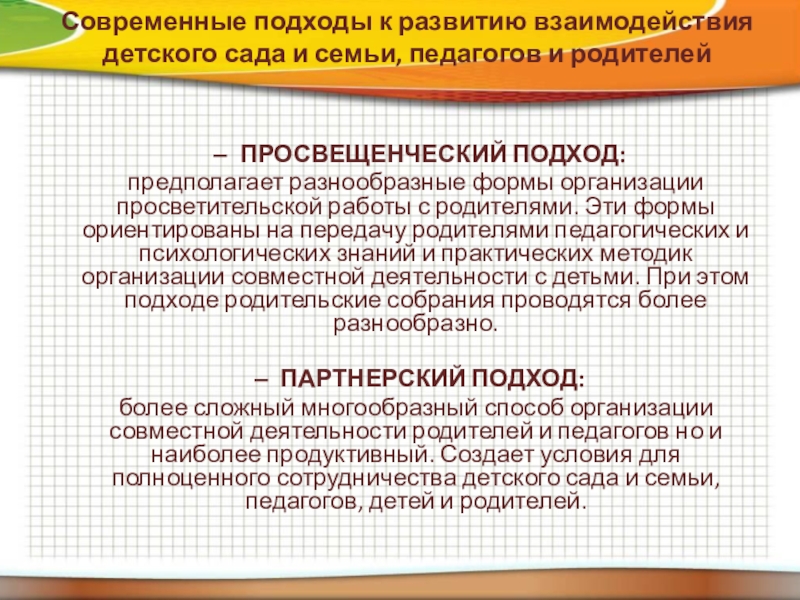 Современные подходы к развитию взаимодействия детского сада и семьи, педагогов и родителей

– ПРОСВЕЩЕНЧЕСКИЙ ПОДХОД:
предполагает разнообразные формы организации просветительской работы с родителями. Эти формы ориентированы на передачу родителями педагогических и психологических знаний и практических методик организации совместной деятельности с детьми. При этом подходе родительские собрания проводятся более разнообразно.

– ПАРТНЕРСКИЙ ПОДХОД:
более сложный многообразный способ организации совместной деятельности родителей и педагогов но и наиболее продуктивный. Создает условия для полноценного сотрудничества детского сада и семьи, педагогов, детей и родителей.